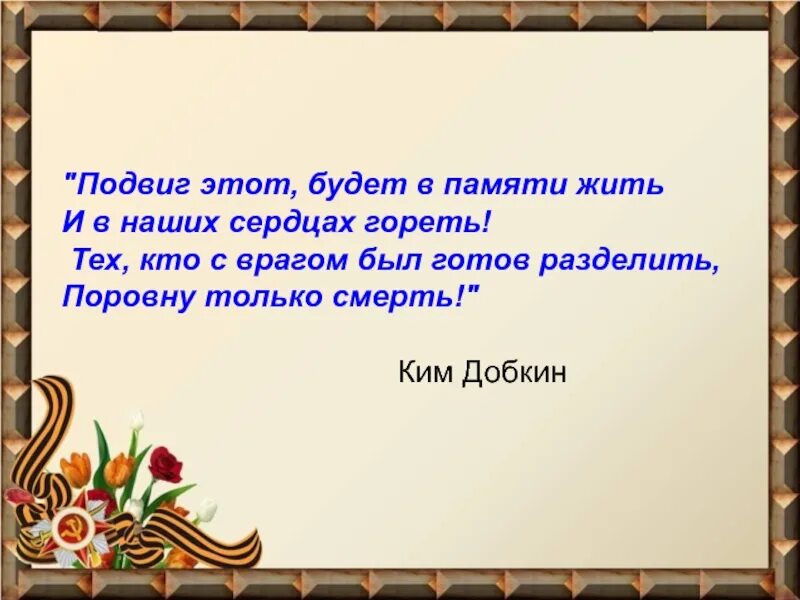 "Подвиг этот, будет в памяти жить
И в наших сердцах гореть!
Тех, кто с врагом был готов разделить,
Поровну только смерть!"

Ким Добкин